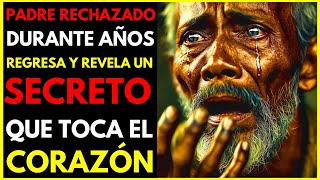 PADRE RECHAZADO
DURANTE AÑOS
REGRESA Y REVELA UN
SECRETO
QUE TOCA EL
CORAZÓN